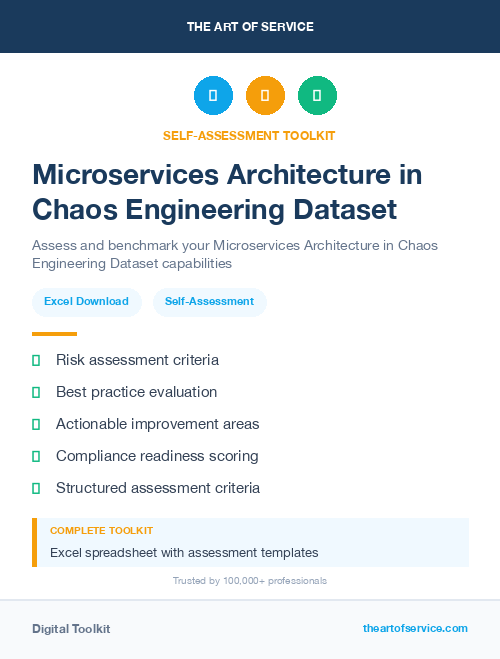 THE ART OF SERVICE

SELF-ASSESSMENT TOOLKIT

Microservices Architecture in Chaos Engineering Dataset

Assess and benchmark your Microservices Architecture in Chaos Engineering Dataset capabilities

Excel Download

Self-Assessment

Risk assessment criteria

Best practice evaluation

Actionable improvement areas

Compliance readiness scoring

Structured assessment criteria

COMPLETE TOOLKIT

Excel spreadsheet with assessment templates

Trusted by 100,000+ professionals

Digital Toolkit

theartofservice.com